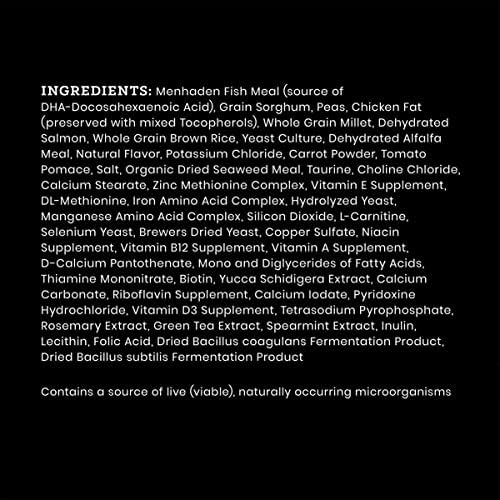 INGREDIENTS: Menhaden Fish Meal (source of DHA-Docosahexaenoic Acid), Grain Sorghum, Peas, Chicken Fat (preserved with mixed Tocopherols), Whole Grain Millet, Dehydrated Salmon, Whole Grain Brown Rice, Yeast Culture, Dehydrated Alfalfa Meal, Natural Flavor, Potassium Chloride, Carrot Powder, Tomato Pomace, Salt, Organic Dried Seaweed Meal, Taurine, Choline Chloride, Calcium Stearate, Zinc Methionine Complex, Vitamin E Supplement, DL-Methionine, Iron Amino Acid Complex, Hydrolyzed Yeast, Manganese Amino Acid Complex, Silicon Dioxide, L-Carnitine, Selenium Yeast, Brewers Dried Yeast, Copper Sulfate, Niacin Supplement, Vitamin B12 Supplement, Vitamin A Supplement, D-Calcium Pantothenate, Mono and Diglycerides of Fatty Acids, Thiamine Mononitrate, Biotin, Yucca Schidigera Extract, Calcium Carbonate, Riboflavin Supplement, Calcium Iodate, Pyridoxine Hydrochloride, Vitamin D3 Supplement, Tetrasodium Pyrophosphate, Rosemary Extract, Green Tea Extract, Spearmint Extract, Inulin, Lecithin, Folic Acid, Dried Bacillus coagulans Fermentation Product, Dried Bacillus subtilis Fermentation Product

Contains a source of live (viable), naturally occurring microorganisms